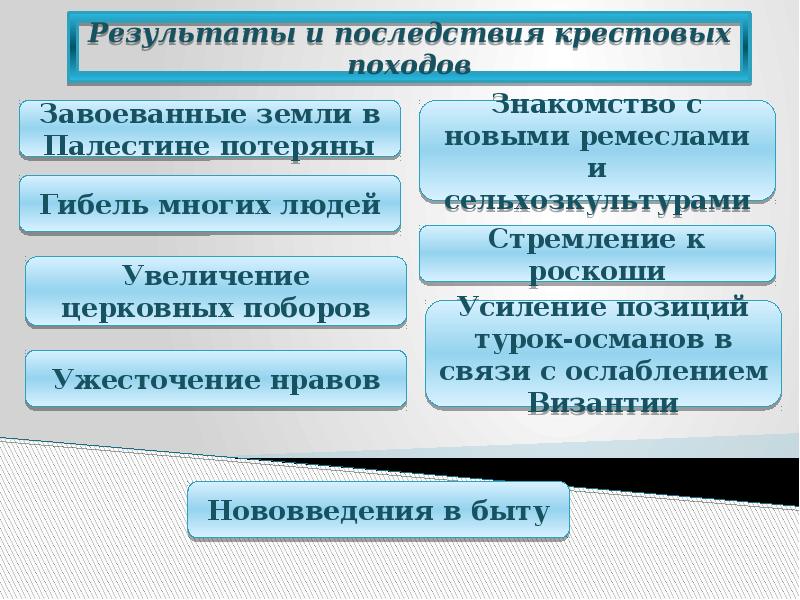 Результаты и последствия крестовых походов

Завоеванные земли в Палестине потеряны

Гибель многих людей

Увеличение церковных поборов

Ужесточение нравов

Знакомство с новыми ремеслами и сельхозкультурами

Стремление к роскоши

Усиление позиций турок-османов в связи с ослаблением Византии

Нововведения в быту